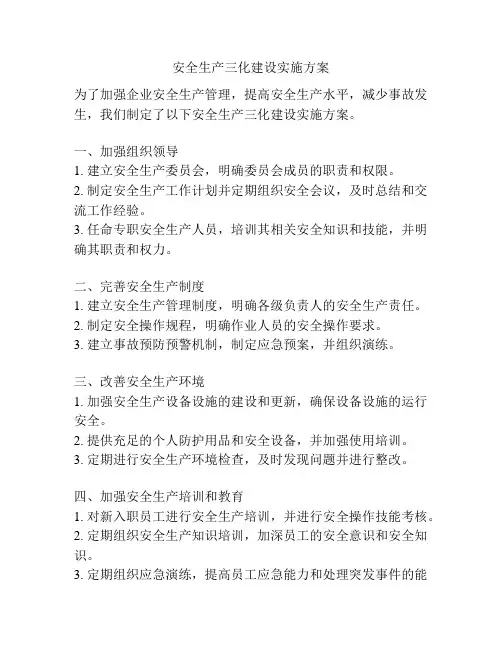 安全生产三化建设实施方案

为了加强企业安全生产管理，提高安全生产水平，减少事故发生，我们制定了以下安全生产三化建设实施方案。

一、加强组织领导
1. 建立安全生产委员会，明确委员会成员的职责和权限。
2. 制定安全生产工作计划并定期组织安全会议，及时总结和交流工作经验。
3. 任命专职安全生产人员，培训其相关安全知识和技能，并明确其职责和权力。

二、完善安全生产制度
1. 建立安全生产管理制度，明确各级负责人的安全生产责任。
2. 制定安全操作规程，明确作业人员的安全操作要求。
3. 建立事故预防预警机制，制定应急预案，并组织演练。

三、改善安全生产环境
1. 加强安全生产设备设施的建设和更新，确保设备设施的运行安全。
2. 提供充足的个人防护用品和安全设备，并加强使用培训。
3. 定期进行安全生产环境检查，及时发现问题并进行整改。

四、加强安全生产培训和教育
1. 对新入职员工进行安全生产培训，并进行安全操作技能考核。
2. 定期组织安全生产知识培训，加深员工的安全意识和安全知识。
3. 定期组织应急演练，提高员工应急能力和处理突发事件的能